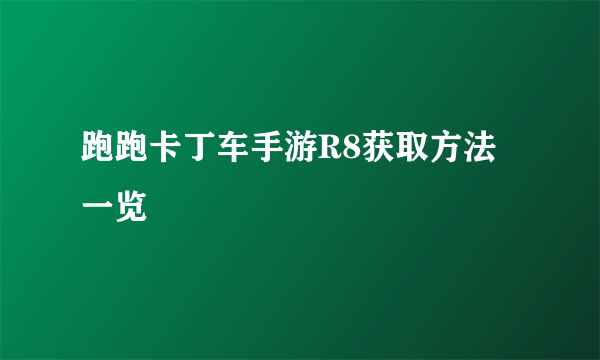 跑跑卡丁车手游R8获取方法一览